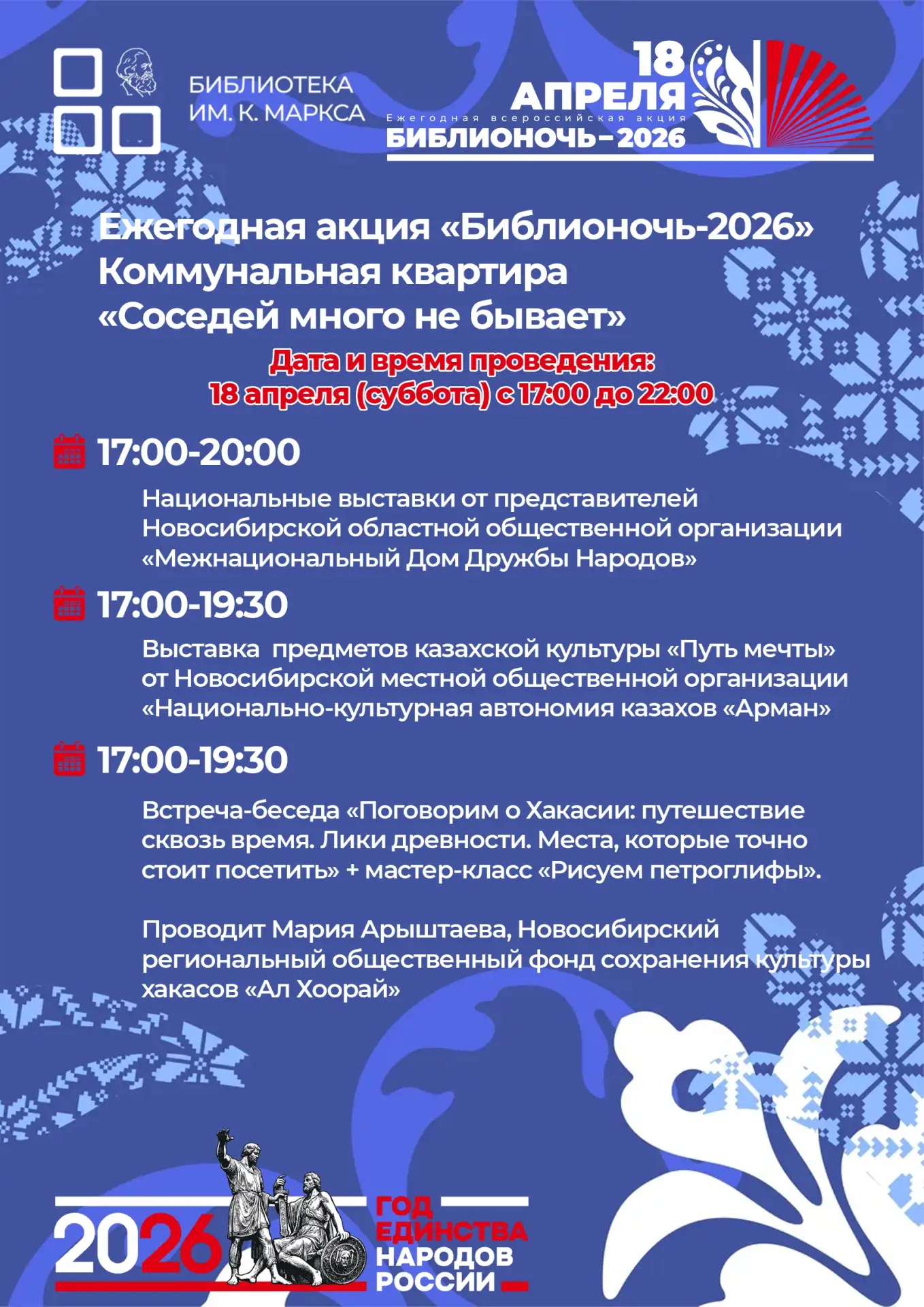 БИБЛИОТЕКА ИМ. К. МАРКСА

18 АПРЕЛЯ
Ежегодная всероссийская акция
БИБЛИОНОЧЬ–2026

Ежегодная акция «Библионочь-2026»
Коммунальная квартира
«Соседей много не бывает»

Дата и время проведения:
18 апреля (суббота) с 17:00 до 22:00

17:00-20:00

Национальные выставки от представителей Новосибирской областной общественной организации «Межнациональный Дом Дружбы Народов»

17:00-19:30

Выставка предметов казахской культуры «Путь мечты» от Новосибирской местной общественной организации «Национально-культурная автономия казахов «Арман»

17:00-19:30

Встреча-беседа «Поговорим о Хакасии: путешествие сквозь время. Лики древности. Места, которые точно стоит посетить» + мастер-класс «Рисуем петроглифы».

Проводит Мария Арыштаева, Новосибирский региональный общественный фонд сохранения культуры хакасов «Ал Хоорай»

2026
ГОД ЕДИНСТВА НАРОДОВ РОССИИ